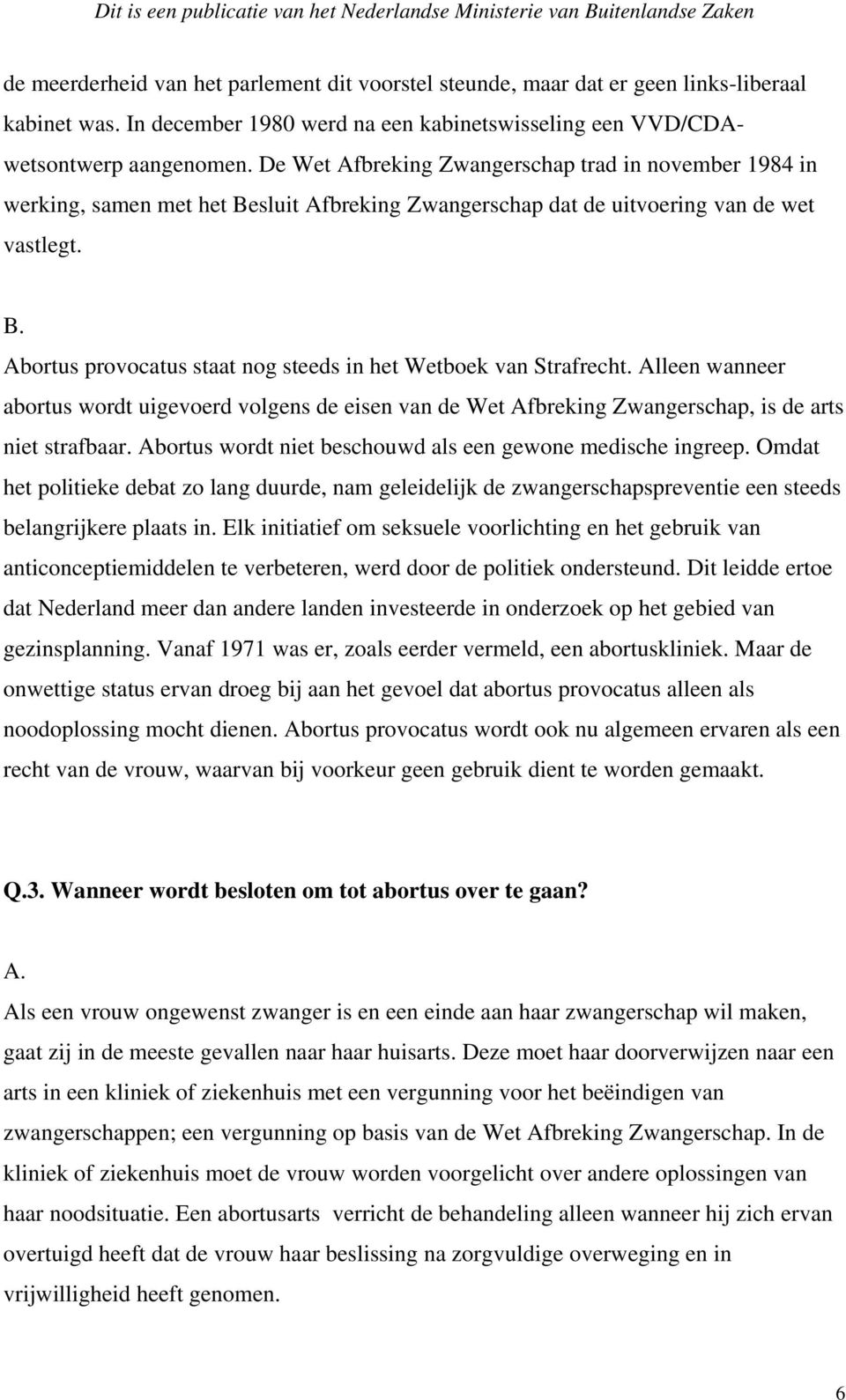 Dit is een publicatie van het Nederlandse Ministerie van Buitenlandse Zaken

de meerderheid van het parlement dit voorstel steunde, maar dat er geen links-liberaal kabinet was. In december 1980 werd na een kabinetswisseling een VVD/CDA-wetsontwerp aangenomen. De Wet Afbreking Zwangerschap trad in november 1984 in werking, samen met het Besluit Afbreking Zwangerschap dat de uitvoering van de wet vastlegt.

B.
Abortus provocatus staat nog steeds in het Wetboek van Strafrecht. Alleen wanneer abortus wordt uigevoerd volgens de eisen van de Wet Afbreking Zwangerschap, is de arts niet strafbaar. Abortus wordt niet beschouwd als een gewone medische ingreep. Omdat het politieke debat zo lang duurde, nam geleidelijk de zwangerschapspreventie een steeds belangrijkere plaats in. Elk initiatief om seksuele voorlichting en het gebruik van anticonceptiemiddelen te verbeteren, werd door de politiek ondersteund. Dit leidde ertoe dat Nederland meer dan andere landen investeerde in onderzoek op het gebied van gezinsplanning. Vanaf 1971 was er, zoals eerder vermeld, een abortuskliniek. Maar de onwettige status ervan droeg bij aan het gevoel dat abortus provocatus alleen als noodoplossing mocht dienen. Abortus provocatus wordt ook nu algemeen ervaren als een recht van de vrouw, waarvan bij voorkeur geen gebruik dient te worden gemaakt.

Q.3. Wanneer wordt besloten om tot abortus over te gaan?

A.
Als een vrouw ongewenst zwanger is en een einde aan haar zwangerschap wil maken, gaat zij in de meeste gevallen naar haar huisarts. Deze moet haar doorverwijzen naar een arts in een kliniek of ziekenhuis met een vergunning voor het beëindigen van zwangerschappen; een vergunning op basis van de Wet Afbreking Zwangerschap. In de kliniek of ziekenhuis moet de vrouw worden voorgelicht over andere oplossingen van haar noodsituatie. Een abortusarts verricht de behandeling alleen wanneer hij zich ervan overtuigd heeft dat de vrouw haar beslissing na zorgvuldige overweging en in vrijwilligheid heeft genomen.

6